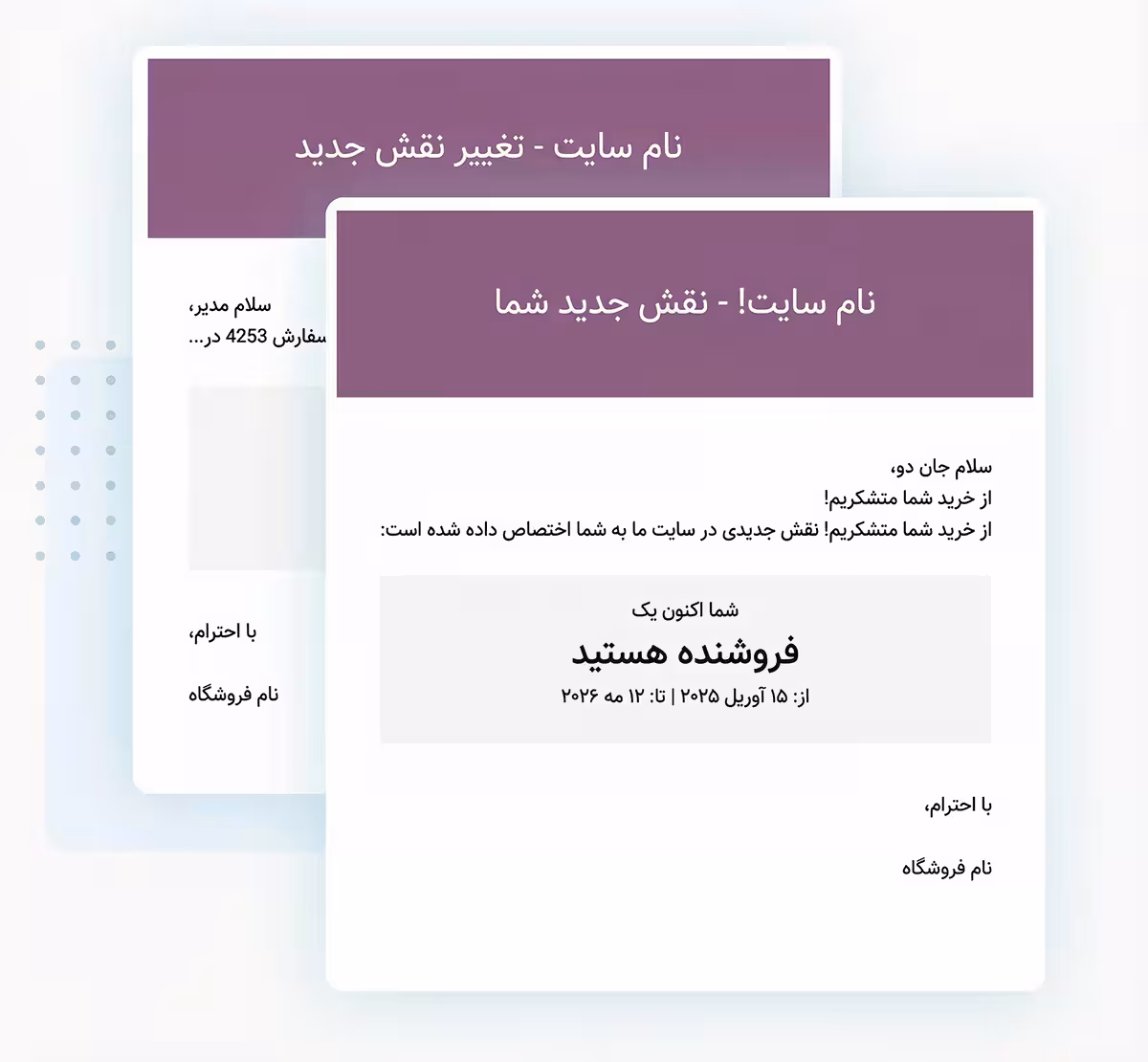 نام سایت - تغییر نقش جدید

سلام مدیر،
سفارش 4253 در...

با احترام،

نام فروشگاه

نام سایت! - نقش جدید شما

سلام جان دو،
از خرید شما متشکریم!
از خرید شما متشکریم! نقش جدیدی در سایت ما به شما اختصاص داده شده است:

شما اکنون یک
فروشنده هستید
از: ۱۵ آوریل ۲۰۲۵ | تا: ۱۲ مه ۲۰۲۶

با احترام،

نام فروشگاه